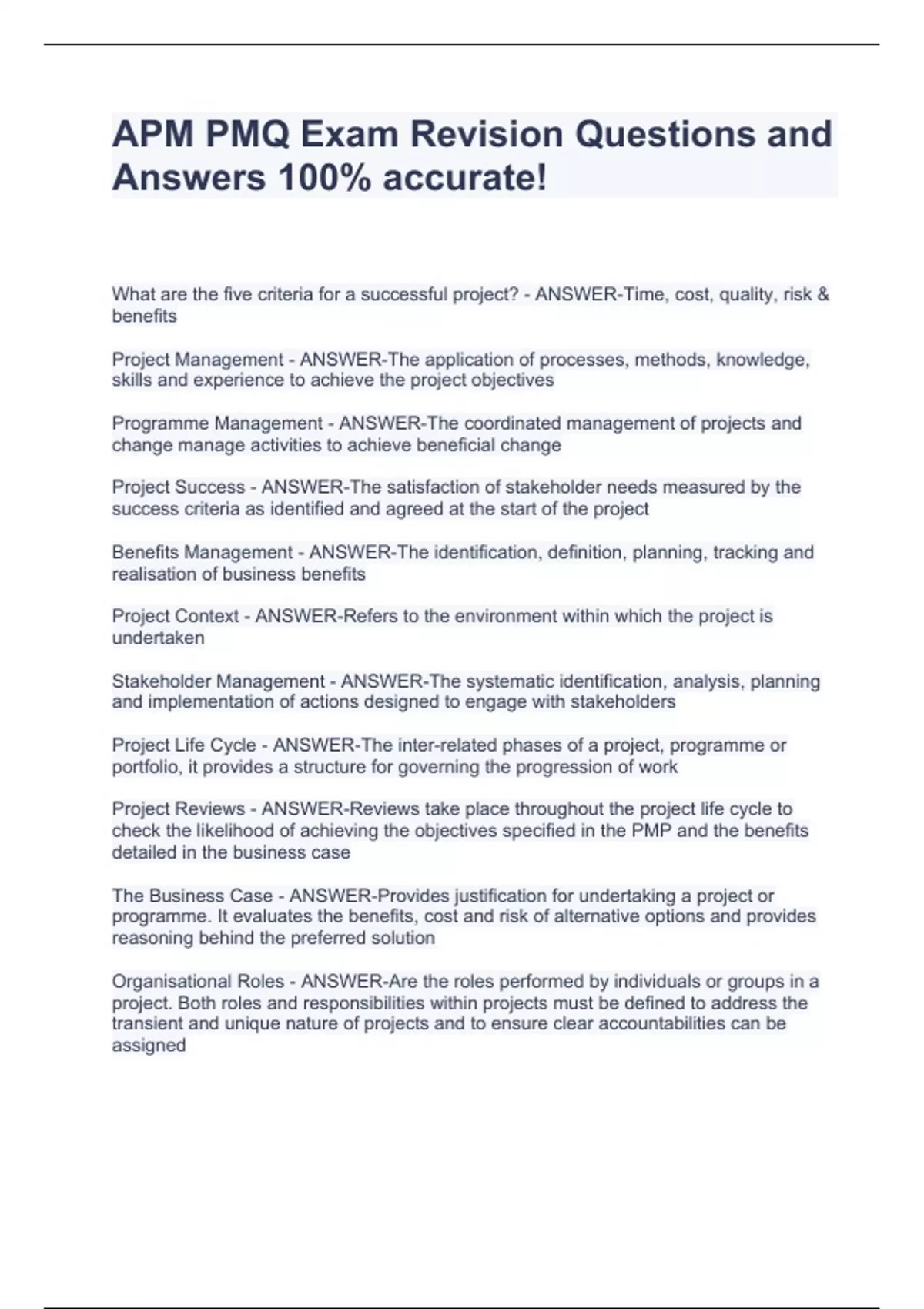 APM PMQ Exam Revision Questions and Answers 100% accurate!

What are the five criteria for a successful project? - ANSWER-Time, cost, quality, risk & benefits

Project Management - ANSWER-The application of processes, methods, knowledge, skills and experience to achieve the project objectives

Programme Management - ANSWER-The coordinated management of projects and change manage activities to achieve beneficial change

Project Success - ANSWER-The satisfaction of stakeholder needs measured by the success criteria as identified and agreed at the start of the project

Benefits Management - ANSWER-The identification, definition, planning, tracking and realisation of business benefits

Project Context - ANSWER-Refers to the environment within which the project is undertaken

Stakeholder Management - ANSWER-The systematic identification, analysis, planning and implementation of actions designed to engage with stakeholders

Project Life Cycle - ANSWER-The inter-related phases of a project, programme or portfolio, it provides a structure for governing the progression of work

Project Reviews - ANSWER-Reviews take place throughout the project life cycle to check the likelihood of achieving the objectives specified in the PMP and the benefits detailed in the business case

The Business Case - ANSWER-Provides justification for undertaking a project or programme. It evaluates the benefits, cost and risk of alternative options and provides reasoning behind the preferred solution

Organisational Roles - ANSWER-Are the roles performed by individuals or groups in a project. Both roles and responsibilities within projects must be defined to address the transient and unique nature of projects and to ensure clear accountabilities can be assigned